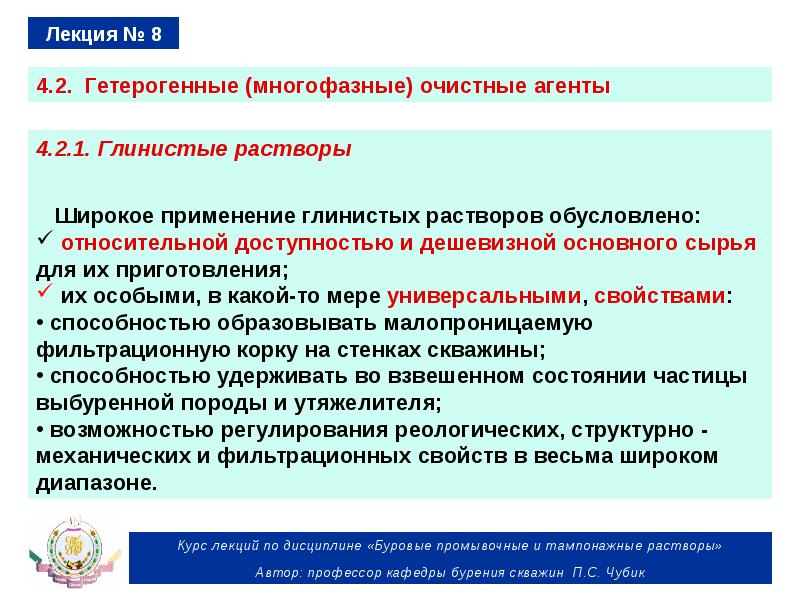 Лекция № 8

4.2. Гетерогенные (многофазные) очистные агенты

4.2.1. Глинистые растворы

Широкое применение глинистых растворов обусловлено:
✓ относительной доступностью и дешевизной основного сырья для их приготовления;
✓ их особыми, в какой-то мере универсальными, свойствами:
• способностью образовывать малопроницаемую фильтрационную корку на стенках скважины;
• способностью удерживать во взвешенном состоянии частицы выбуренной породы и утяжелителя;
• возможностью регулирования реологических, структурно - механических и фильтрационных свойств в весьма широком диапазоне.

Курс лекций по дисциплине «Буровые промывочные и тампонажные растворы»
Автор: профессор кафедры бурения скважин П.С. Чубик